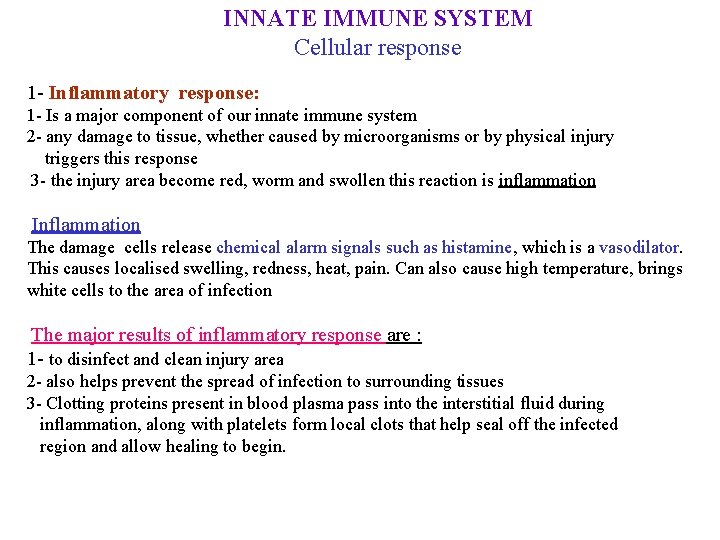 INNATE IMMUNE SYSTEM
Cellular response

1- Inflammatory response:
1- Is a major component of our innate immune system
2- any damage to tissue, whether caused by microorganisms or by physical injury triggers this response
3- the injury area become red, worm and swollen this reaction is inflammation

Inflammation
The damage cells release chemical alarm signals such as histamine, which is a vasodilator. This causes localised swelling, redness, heat, pain. Can also cause high temperature, brings white cells to the area of infection

The major results of inflammatory response are :
1- to disinfect and clean injury area
2- also helps prevent the spread of infection to surrounding tissues
3- Clotting proteins present in blood plasma pass into the interstitial fluid during inflammation, along with platelets form local clots that help seal off the infected region and allow healing to begin.